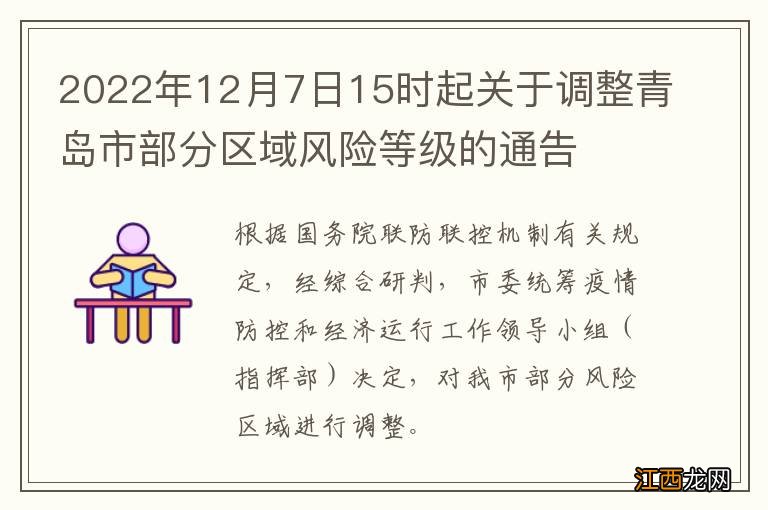 2022年12月7日15时起关于调整青岛市部分区域风险等级的通告

根据国务院联防联控机制有关规定，经综合研判，市委统筹疫情防控和经济运行工作领导小组（指挥部）决定，对我市部分风险区域进行调整。

江西龙网